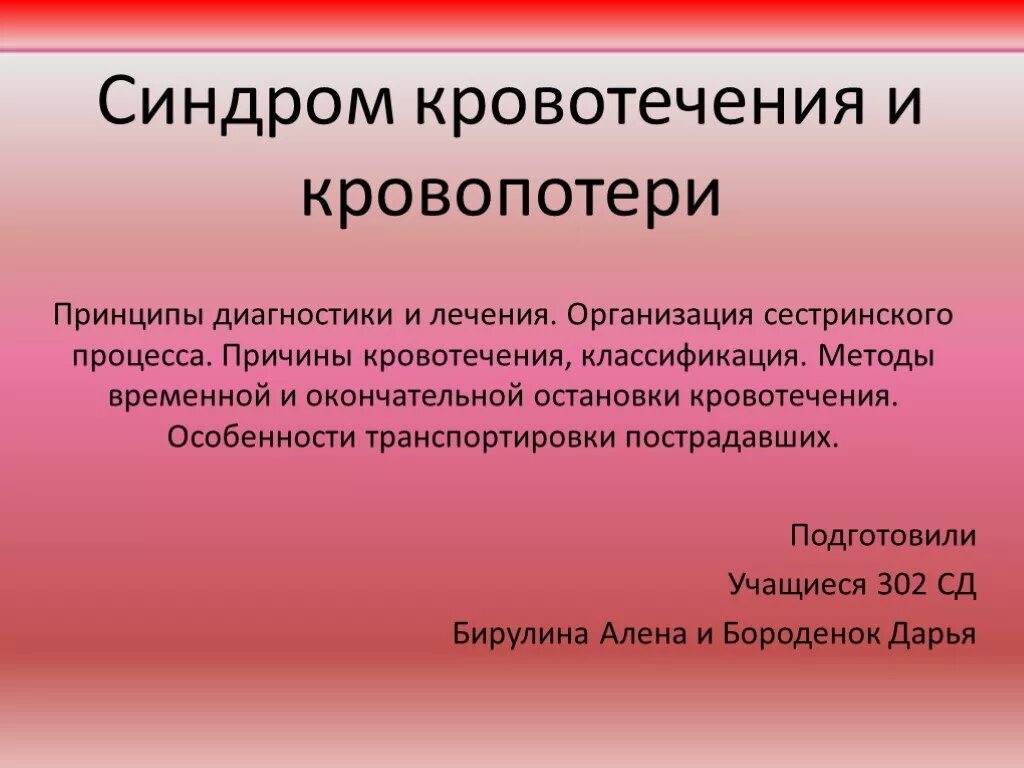 Синдром кровотечения и кровопотери

Принципы диагностики и лечения. Организация сестринского процесса. Причины кровотечения, классификация. Методы временной и окончательной остановки кровотечения. Особенности транспортировки пострадавших.

Подготовили

Учащиеся 302 СД

Бирулина Алена и Бороденок Дарья